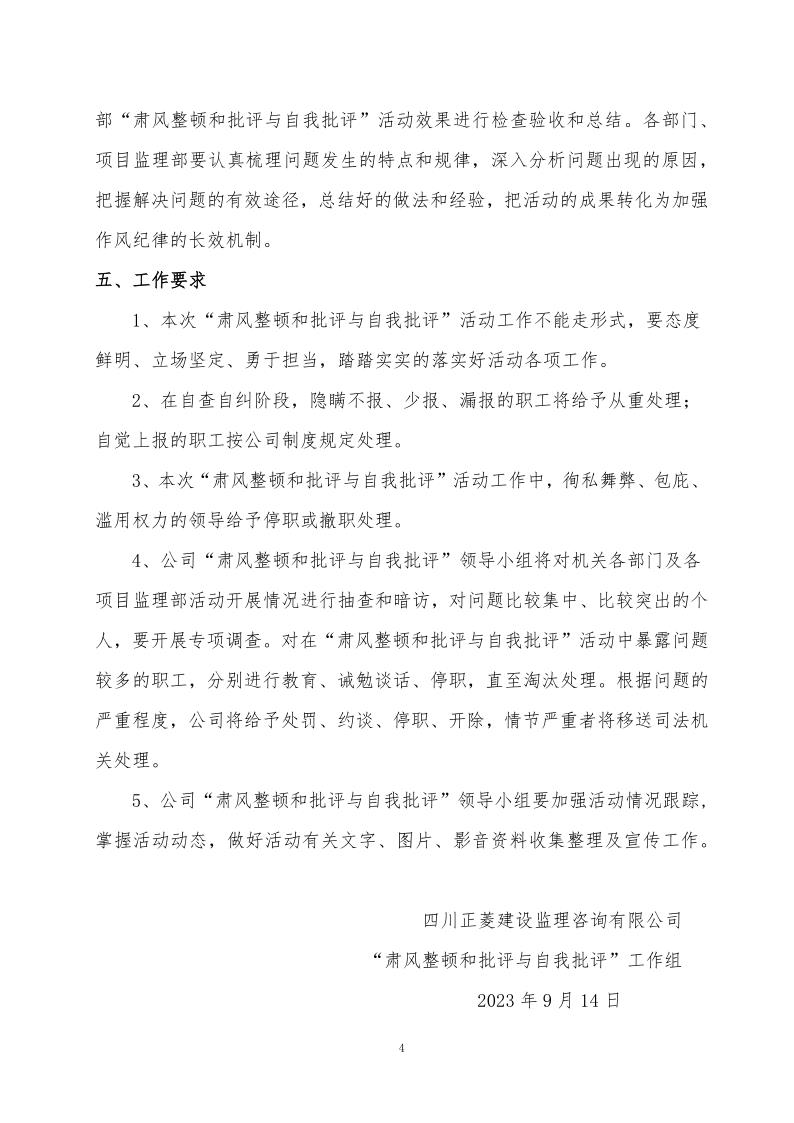 部“肃风整顿和批评与自我批评”活动效果进行检查验收和总结。各部门、项目监理部要认真梳理问题发生的特点和规律，深入分析问题出现的原因，把握解决问题的有效途径，总结好的做法和经验，把活动的成果转化为加强作风纪律的长效机制。

五、工作要求

1、本次“肃风整顿和批评与自我批评”活动工作不能走形式，要态度鲜明、立场坚定、勇于担当，踏踏实实的落实好活动各项工作。

2、在自查自纠阶段，隐瞒不报、少报、漏报的职工将给予从重处理；自觉上报的职工按公司制度规定处理。

3、本次“肃风整顿和批评与自我批评”活动工作中，徇私舞弊、包庇、滥用权力的领导给予停职或撤职处理。

4、公司“肃风整顿和批评与自我批评”领导小组将对机关各部门及各项目监理部活动开展情况进行抽查和暗访，对问题比较集中、比较突出的个人，要开展专项调查。对在“肃风整顿和批评与自我批评”活动中暴露问题较多的职工，分别进行教育、诫勉谈话、停职，直至淘汰处理。根据问题的严重程度，公司将给予处罚、约谈、停职、开除，情节严重者将移送司法机关处理。

5、公司“肃风整顿和批评与自我批评”领导小组要加强活动情况跟踪，掌握活动动态，做好活动有关文字、图片、影音资料收集整理及宣传工作。

四川正菱建设监理咨询有限公司
“肃风整顿和批评与自我批评”工作组
2023 年 9 月 14 日

4